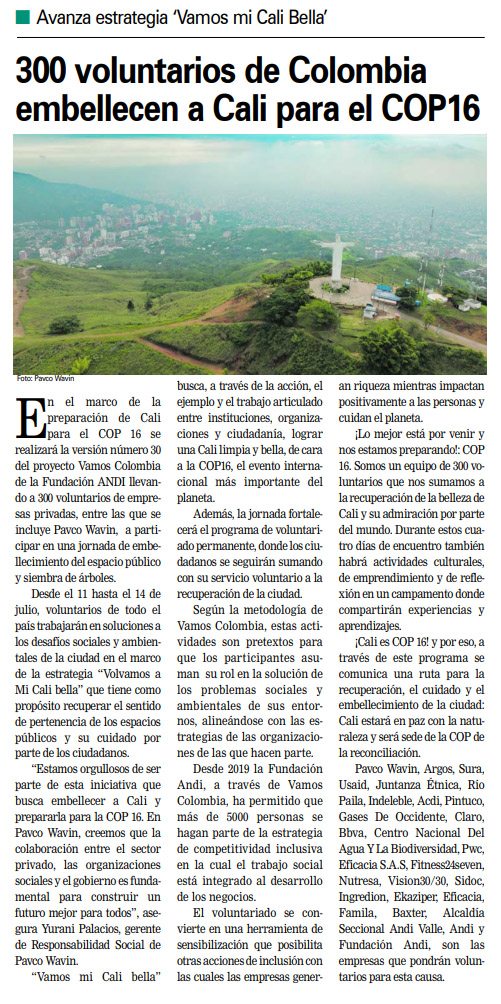 Avanza estrategia 'Vamos mi Cali Bella'

300 voluntarios de Colombia embellecen a Cali para el COP16

Foto: Pavco Wavin

En el marco de la preparación de Cali para el COP 16 se realizará la versión número 30 del proyecto Vamos Colombia de la Fundación ANDI llevando a 300 voluntarios de empresas privadas, entre las que se incluye Pavco Wavin, a participar en una jornada de embellecimiento del espacio público y siembra de árboles.

Desde el 11 hasta el 14 de julio, voluntarios de todo el país trabajarán en soluciones a los desafíos sociales y ambientales de la ciudad en el marco de la estrategia "Volvamos a Mi Cali bella" que tiene como propósito recuperar el sentido de pertenencia de los espacios públicos y su cuidado por parte de los ciudadanos.

"Estamos orgullosos de ser parte de esta iniciativa que busca embellecer a Cali y prepararla para la COP 16. En Pavco Wavin, creemos que la colaboración entre el sector privado, las organizaciones sociales y el gobierno es fundamental para construir un futuro mejor para todos", asegura Yurani Palacios, gerente de Responsabilidad Social de Pavco Wavin.

"Vamos mi Cali bella" busca, a través de la acción, el ejemplo y el trabajo articulado entre instituciones, organizaciones y ciudadanía, lograr una Cali limpia y bella, de cara a la COP16, el evento internacional más importante del planeta.

Además, la jornada fortalecerá el programa de voluntariado permanente, donde los ciudadanos se seguirán sumando con su servicio voluntario a la recuperación de la ciudad.

Según la metodología de Vamos Colombia, estas actividades son pretextos para que los participantes asuman su rol en la solución de los problemas sociales y ambientales de sus entornos, alineándose con las estrategias de las organizaciones de las que hacen parte.

Desde 2019 la Fundación Andi, a través de Vamos Colombia, ha permitido que más de 5000 personas se hagan parte de la estrategia de competitividad inclusiva en la cual el trabajo social está integrado al desarrollo de los negocios.

El voluntariado se convierte en una herramienta de sensibilización que posibilita otras acciones de inclusión con las cuales las empresas generan riqueza mientras impactan positivamente a las personas y cuidan el planeta.

¡Lo mejor está por venir y nos estamos preparando!: COP 16. Somos un equipo de 300 voluntarios que nos sumamos a la recuperación de la belleza de Cali y su admiración por parte del mundo. Durante estos cuatro días de encuentro también habrá actividades culturales, de emprendimiento y de reflexión en un campamento donde compartirán experiencias y aprendizajes.

¡Cali es COP 16! y por eso, a través de este programa se comunica una ruta para la recuperación, el cuidado y el embellecimiento de la ciudad: Cali estará en paz con la naturaleza y será sede de la COP de la reconciliación.

Pavco Wavin, Argos, Sura, Usaid, Juntanza Étnica, Río Paila, Indeleble, Acdi, Pintuco, Gases De Occidente, Claro, Bbva, Centro Nacional Del Agua Y La Biodiversidad, Pwc, Eficacia S.A.S, Fitness24seven, Nutresa, Vision30/30, Sidoc, Ingredion, Ekaziper, Eficacia, Famila, Baxter, Alcaldía Seccional Andi Valle, Andi y Fundación Andi, son las empresas que pondrán voluntarios para esta causa.